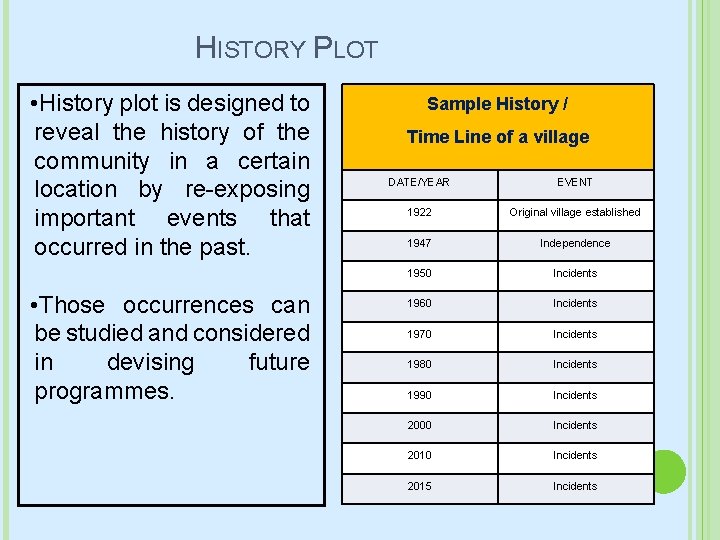 HISTORY PLOT

•History plot is designed to reveal the history of the community in a certain location by re-exposing important events that occurred in the past.

•Those occurrences can be studied and considered in devising future programmes.

Sample History /
Time Line of a village

| DATE/YEAR | EVENT |
|---|---|
| 1922 | Original village established |
| 1947 | Independence |
| 1950 | Incidents |
| 1960 | Incidents |
| 1970 | Incidents |
| 1980 | Incidents |
| 1990 | Incidents |
| 2000 | Incidents |
| 2010 | Incidents |
| 2015 | Incidents |